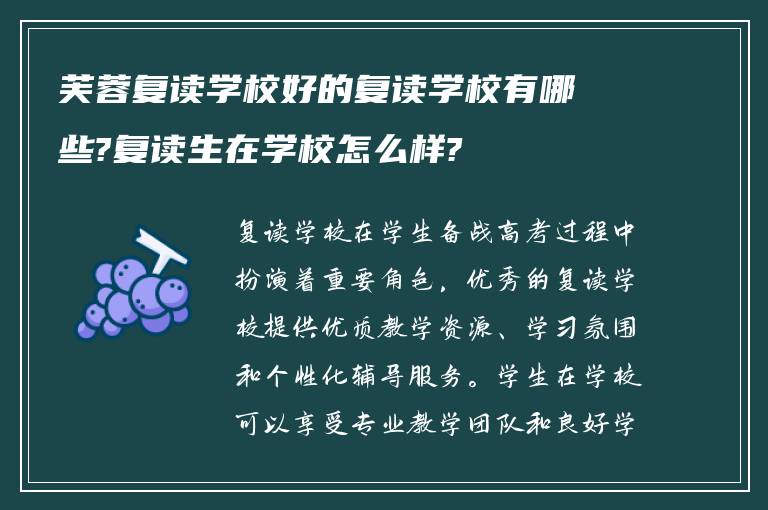 芙蓉复读学校好的复读学校有哪些?复读生在学校怎么样?

复读学校在学生备战高考过程中扮演着重要角色，优秀的复读学校提供优质教学资源、学习氛围和个性化辅导服务。学生在学校可以享受专业教学团队和良好学